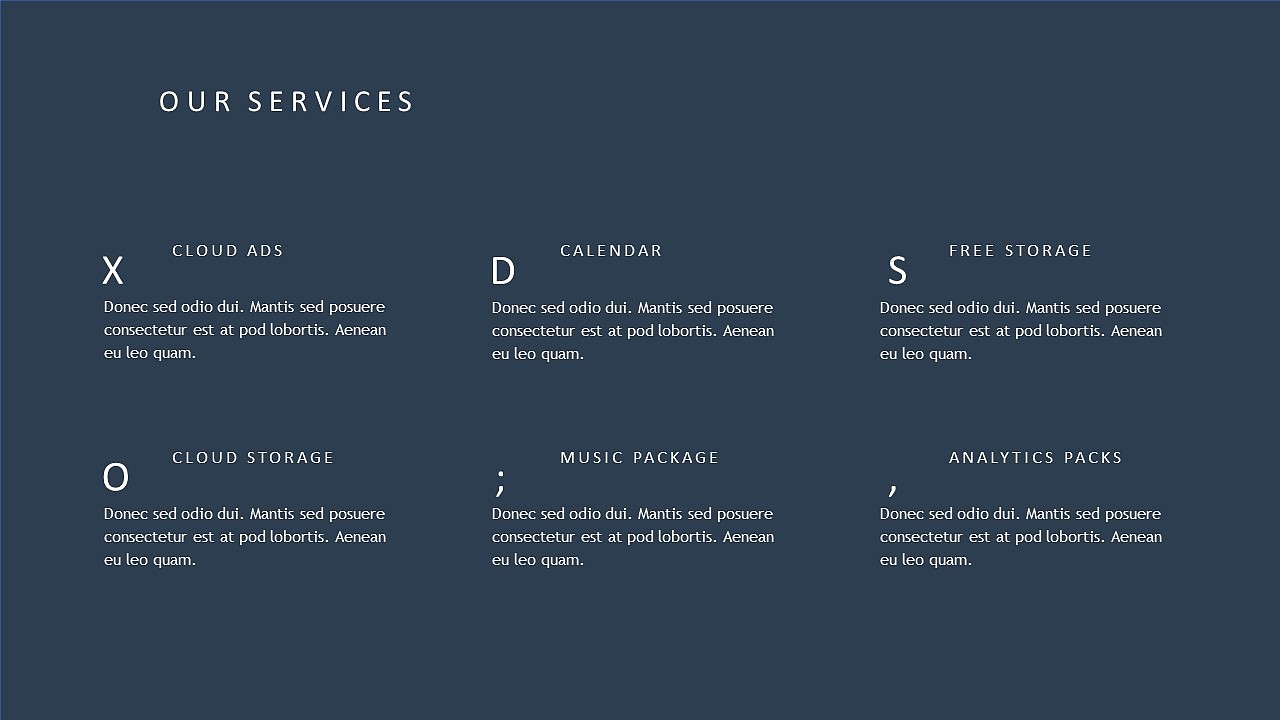 OUR SERVICES

X
CLOUD ADS
Donec sed odio dui. Mantis sed posuere consectetur est at pod lobortis. Aenean eu leo quam.

D
CALENDAR
Donec sed odio dui. Mantis sed posuere consectetur est at pod lobortis. Aenean eu leo quam.

S
FREE STORAGE
Donec sed odio dui. Mantis sed posuere consectetur est at pod lobortis. Aenean eu leo quam.

O
CLOUD STORAGE
Donec sed odio dui. Mantis sed posuere consectetur est at pod lobortis. Aenean eu leo quam.

;
MUSIC PACKAGE
Donec sed odio dui. Mantis sed posuere consectetur est at pod lobortis. Aenean eu leo quam.

,
ANALYTICS PACKS
Donec sed odio dui. Mantis sed posuere consectetur est at pod lobortis. Aenean eu leo quam.